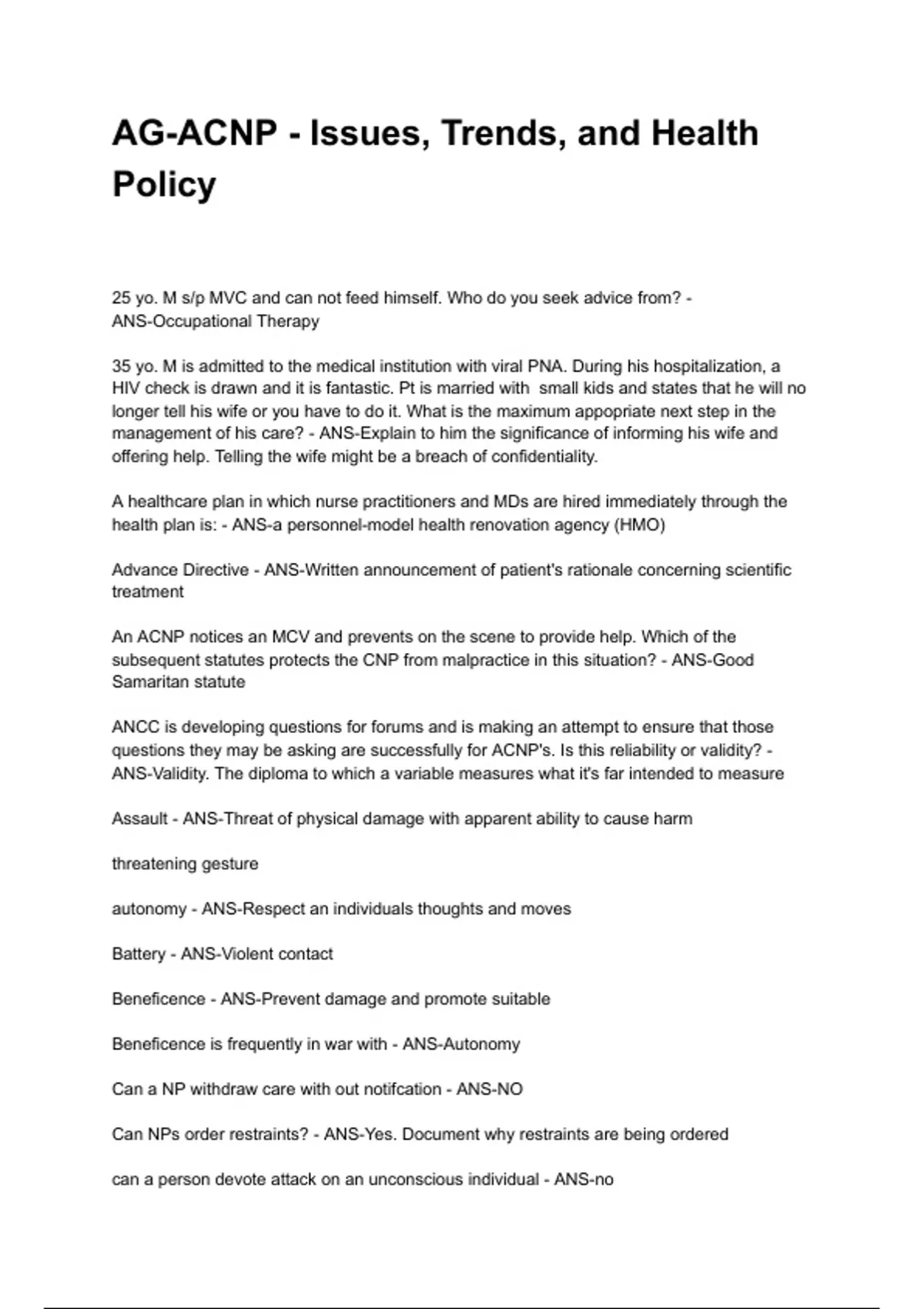 AG-ACNP - Issues, Trends, and Health Policy

25 yo. M s/p MVC and can not feed himself. Who do you seek advice from? - ANS-Occupational Therapy

35 yo. M is admitted to the medical institution with viral PNA. During his hospitalization, a HIV check is drawn and it is fantastic. Pt is married with small kids and states that he will no longer tell his wife or you have to do it. What is the maximum appopriate next step in the management of his care? - ANS-Explain to him the significance of informing his wife and offering help. Telling the wife might be a breach of confidentiality.

A healthcare plan in which nurse practitioners and MDs are hired immediately through the health plan is: - ANS-a personnel-model health renovation agency (HMO)

Advance Directive - ANS-Written announcement of patient's rationale concerning scientific treatment

An ACNP notices an MCV and prevents on the scene to provide help. Which of the subsequent statutes protects the CNP from malpractice in this situation? - ANS-Good Samaritan statute

ANCC is developing questions for forums and is making an attempt to ensure that those questions they may be asking are successfully for ACNP's. Is this reliability or validity? - ANS-Validity. The diploma to which a variable measures what it's far intended to measure

Assault - ANS-Threat of physical damage with apparent ability to cause harm

threatening gesture

autonomy - ANS-Respect an individuals thoughts and moves

Battery - ANS-Violent contact

Beneficence - ANS-Prevent damage and promote suitable

Beneficence is frequently in war with - ANS-Autonomy

Can a NP withdraw care with out notifcation - ANS-NO

Can NPs order restraints? - ANS-Yes. Document why restraints are being ordered

can a person devote attack on an unconscious individual - ANS-no